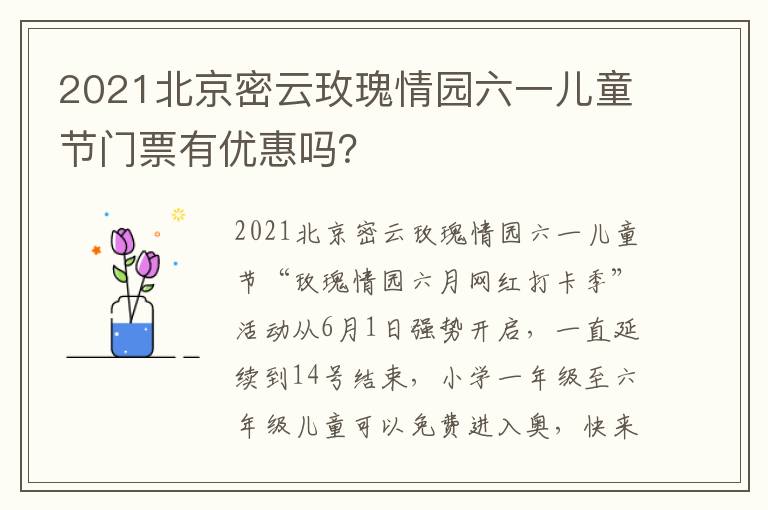 2021北京密云玫瑰情园六一儿童节门票有优惠吗?

2021北京密云玫瑰情园六一儿童节“玫瑰情园六月网红打卡季”活动从6月1日强势开启，一直延续到14号结束，小学一年级至六年级儿童可以免费进入奥，快来